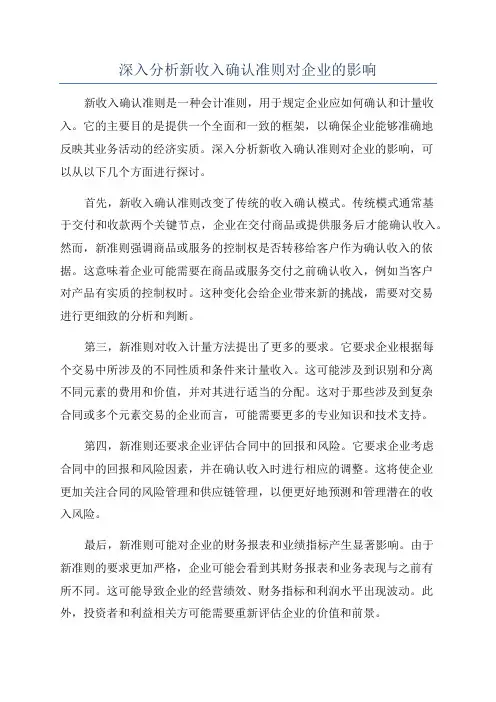 深入分析新收入确认准则对企业的影响

新收入确认准则是一种会计准则，用于规定企业应如何确认和计量收入。它的主要目的是提供一个全面和一致的框架，以确保企业能够准确地反映其业务活动的经济实质。深入分析新收入确认准则对企业的影响，可以从以下几个方面进行探讨。

首先，新收入确认准则改变了传统的收入确认模式。传统模式通常基于交付和收款两个关键节点，企业在交付商品或提供服务后才能确认收入。然而，新准则强调商品或服务的控制权是否转移给客户作为确认收入的依据。这意味着企业可能需要在商品或服务交付之前确认收入，例如当客户对产品有实质的控制权时。这种变化会给企业带来新的挑战，需要对交易进行更细致的分析和判断。

第三，新准则对收入计量方法提出了更多的要求。它要求企业根据每个交易中所涉及的不同性质和条件来计量收入。这可能涉及到识别和分离不同元素的费用和价值，并对其进行适当的分配。这对于那些涉及到复杂合同或多个元素交易的企业而言，可能需要更多的专业知识和技术支持。

第四，新准则还要求企业评估合同中的回报和风险。它要求企业考虑合同中的回报和风险因素，并在确认收入时进行相应的调整。这将使企业更加关注合同的风险管理和供应链管理，以便更好地预测和管理潜在的收入风险。

最后，新准则可能对企业的财务报表和业绩指标产生显著影响。由于新准则的要求更加严格，企业可能会看到其财务报表和业务表现与之前有所不同。这可能导致企业的经营绩效、财务指标和利润水平出现波动。此外，投资者和利益相关方可能需要重新评估企业的价值和前景。